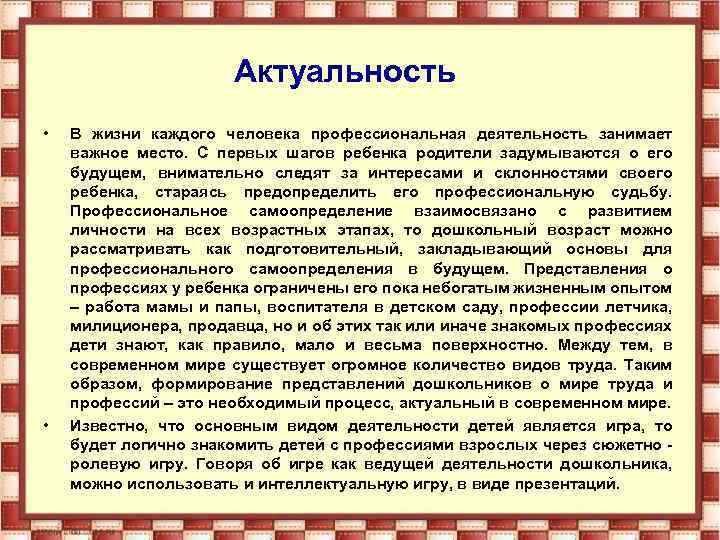 Актуальность

• В жизни каждого человека профессиональная деятельность занимает важное место. С первых шагов ребенка родители задумываются о его будущем, внимательно следят за интересами и склонностями своего ребенка, стараясь предопределить его профессиональную судьбу. Профессиональное самоопределение взаимосвязано с развитием личности на всех возрастных этапах, то дошкольный возраст можно рассматривать как подготовительный, закладывающий основы для профессионального самоопределения в будущем. Представления о профессиях у ребенка ограничены его пока небогатым жизненным опытом – работа мамы и папы, воспитателя в детском саду, профессии летчика, милиционера, продавца, но и об этих так или иначе знакомых профессиях дети знают, как правило, мало и весьма поверхностно. Между тем, в современном мире существует огромное количество видов труда. Таким образом, формирование представлений дошкольников о мире труда и профессий – это необходимый процесс, актуальный в современном мире.

• Известно, что основным видом деятельности детей является игра, то будет логично знакомить детей с профессиями взрослых через сюжетно - ролевую игру. Говоря об игре как ведущей деятельности дошкольника, можно использовать и интеллектуальную игру, в виде презентаций.